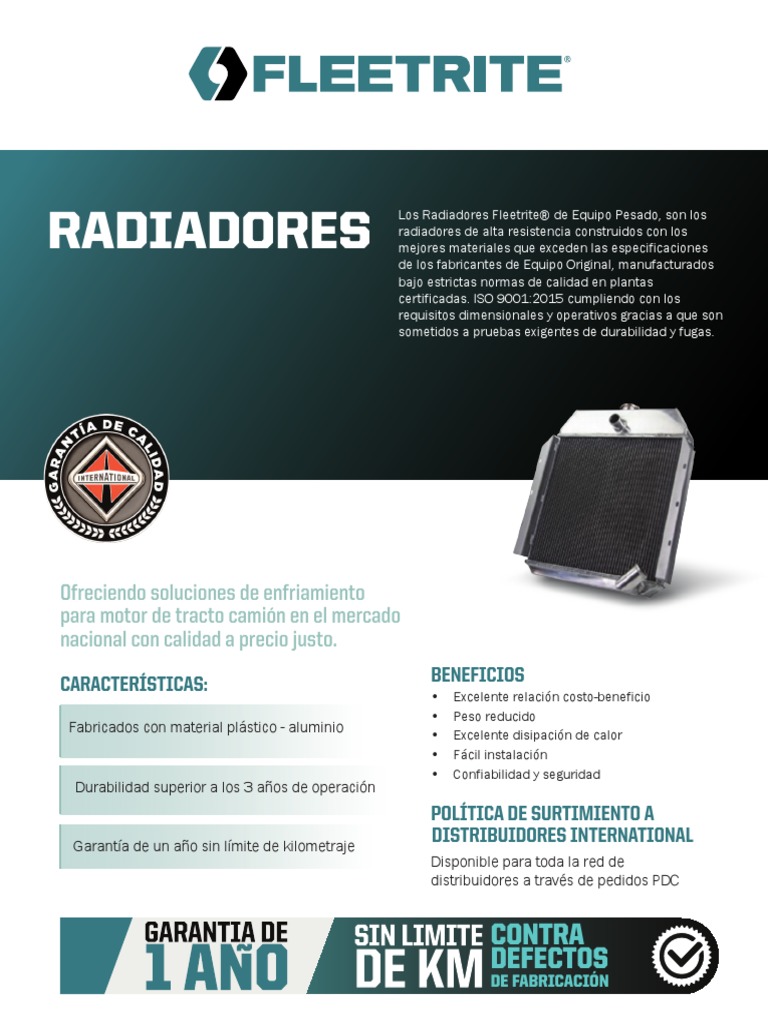 FLEETRITE®

RADIADORES

Los Radiadores Fleetrite® de Equipo Pesado, son los radiadores de alta resistencia construidos con los mejores materiales que exceden las especificaciones de los fabricantes de Equipo Original, manufacturados bajo estrictas normas de calidad en plantas certificadas. ISO 9001:2015 cumpliendo con los requisitos dimensionales y operativos gracias a que son sometidos a pruebas exigentes de durabilidad y fugas.

GARANTÍA DE CALIDAD
INTERNATIONAL

Ofreciendo soluciones de enfriamiento para motor de tracto camión en el mercado nacional con calidad a precio justo.

CARACTERÍSTICAS:

Fabricados con material plástico - aluminio

Durabilidad superior a los 3 años de operación

Garantía de un año sin límite de kilometraje

BENEFICIOS
• Excelente relación costo-beneficio
• Peso reducido
• Excelente disipación de calor
• Fácil instalación
• Confiabilidad y seguridad

POLÍTICA DE SURTIMIENTO A DISTRIBUIDORES INTERNATIONAL

Disponible para toda la red de distribuidores a través de pedidos PDC

GARANTIA DE 1 AÑO

SIN LIMITE DE KM

CONTRA DEFECTOS DE FABRICACIÓN